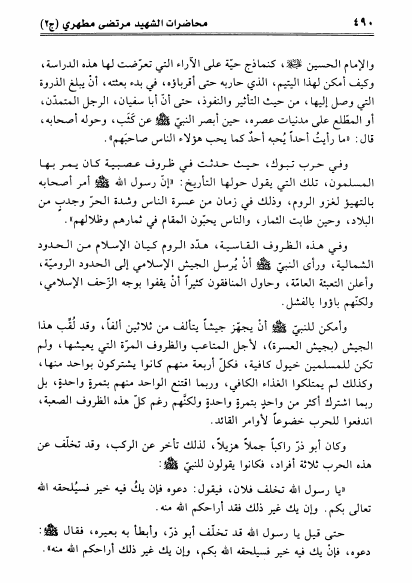 ٤٩٠ محاضرات الشهيد مرتضى مطهري (ج٢)

والإمام الحسين ﷺ، كنماذج حيّة على الآراء التي تعرّضت لها هذه الدراسة، وكيف أمكن لهذا اليتيم، الذي حاربه حتى أقرباؤه، في بدء بعثته، أنْ يبلغ الذروة التي وصل إليها، من حيث التأثير والنفوذ، حتى أنّ أبا سفيان، الرجل المتمدّن، أو المطّلع على مدنيات عصره، حين أبصر النبيّ ﷺ عن كَثَب، وحوله أصحابه، قال: «ما رأيتُ أحداً يُحبه أحدٌ كما يحب هؤلاء الناس صاحبَهم».

وفي حرب تبوك، حيث حدثت في ظروف عصيبة كان يمر بها المسلمون، تلك التي يقول حولها التأريخ: «إنّ رسول الله ﷺ أمر أصحابه بالتهيؤ لغزو الروم، وذلك في زمان من عسرة الناس وشدة الحرّ وجدبٍ من البلاد، وحين طابت الثمار، والناس يحبّون المقام في ثمارهم وظلالهم».

وفي هذه الظروف القاسية، هدّد الروم كيان الإسلام من الحدود الشمالية، ورأى النبيّ ﷺ أنْ يُرسل الجيش الإسلامي إلى الحدود الروميّة، وأعلن التعبئة العامّة، وحاول المنافقون كثيراً أنْ يقفوا بوجه الزّحف الإسلامي، ولكنّهم باؤوا بالفشل.

وأمكن للنبيّ ﷺ أنْ يجهّز جيشاً يتألف من ثلاثين ألفاً، وقد لُقّب هذا الجيش (بجيش العسرة)، لأجل المتاعب والظروف المرّة التي يعيشها، ولم تكن للمسلمين خيول كافية، فكلّ أربعة منهم كانوا يشتركون بواحد منها، وكذلك لم يمتلكوا الغذاء الكافي، وربما اقتنع الواحد منهم بتمرةٍ واحدةٍ، بل ربما اشترك أكثر من واحدٍ بتمرةٍ واحدةٍ ولكنّهم رغم كلّ هذه الظروف الصعبة، اندفعوا للحرب خضوعاً لأوامر القائد.

وكان أبو ذرّ راكباً جملاً هزيلاً، لذلك تأخر عن الركب، وقد تخلّف عن هذه الحرب ثلاثة أفراد، فكانوا يقولون للنبيّ ﷺ:

«يا رسول الله تخلف فلان، فيقول: دعوه فإن يكُ فيه خير فسيُلحقه الله تعالى بكم. وإن يك غير ذلك فقد أراحكم الله منه.

حتى قيل يا رسول الله قد تخلّف أبو ذرّ، وأبطأ به بعيره، فقال ﷺ: دعوه، فإنْ يك فيه خير فسيلحقه الله بكم، وإن يك غير ذلك أراحكم الله منه».